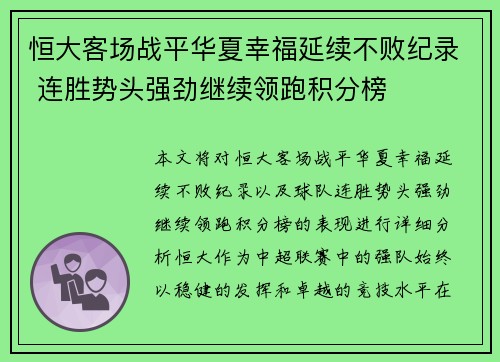 恒大客场战平华夏幸福延续不败纪录 连胜势头强劲继续领跑积分榜

本文将对恒大客场战平华夏幸福延续不败纪录以及球队连胜势头强劲继续领跑积分榜的表现进行详细分析恒大作为中超联赛中的强队始终以稳健的发挥和卓越的竞技水平在